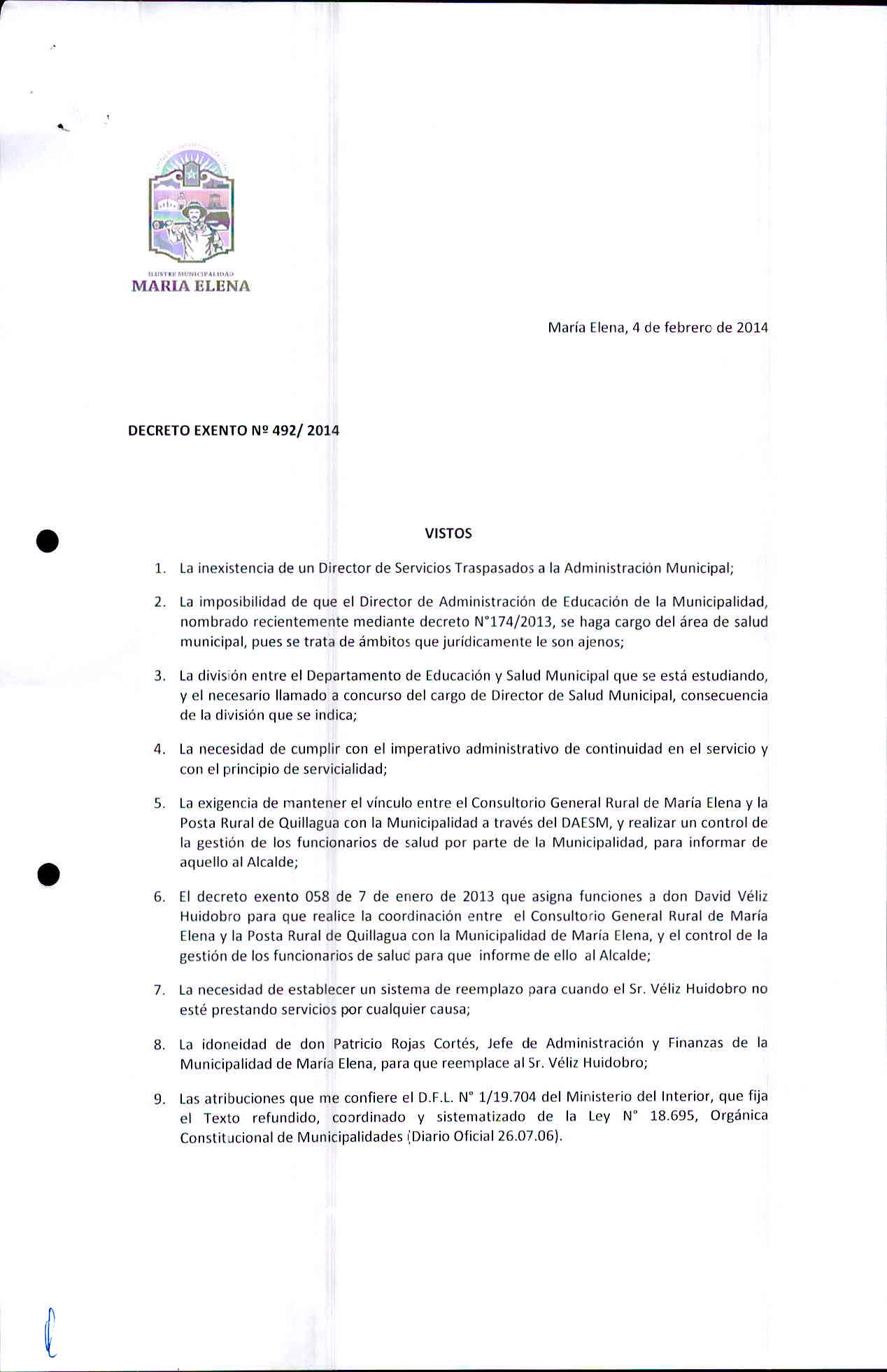 ILUSTRE MUNICIPALIDAD
MARIA ELENA

María Elena, 4 de febrero de 2014

DECRETO EXENTO Nº 492/ 2014

VISTOS

1. La inexistencia de un Director de Servicios Traspasados a la Administración Municipal;

2. La imposibilidad de que el Director de Administración de Educación de la Municipalidad, nombrado recientemente mediante decreto N°174/2013, se haga cargo del área de salud municipal, pues se trata de ámbitos que jurídicamente le son ajenos;

3. La división entre el Departamento de Educación y Salud Municipal que se está estudiando, y el necesario llamado a concurso del cargo de Director de Salud Municipal, consecuencia de la división que se indica;

4. La necesidad de cumplir con el imperativo administrativo de continuidad en el servicio y con el principio de servicialidad;

5. La exigencia de mantener el vínculo entre el Consultorio General Rural de María Elena y la Posta Rural de Quillagua con la Municipalidad a través del DAESM, y realizar un control de la gestión de los funcionarios de salud por parte de la Municipalidad, para informar de aquello al Alcalde;

6. El decreto exento 058 de 7 de enero de 2013 que asigna funciones a don David Véliz Huidobro para que realice la coordinación entre el Consultorio General Rural de María Elena y la Posta Rural de Quillagua con la Municipalidad de María Elena, y el control de la gestión de los funcionarios de salud para que informe de ello al Alcalde;

7. La necesidad de establecer un sistema de reemplazo para cuando el Sr. Véliz Huidobro no esté prestando servicios por cualquier causa;

8. La idoneidad de don Patricio Rojas Cortés, Jefe de Administración y Finanzas de la Municipalidad de María Elena, para que reemplace al Sr. Véliz Huidobro;

9. Las atribuciones que me confiere el D.F.L. N° 1/19.704 del Ministerio del Interior, que fija el Texto refundido, coordinado y sistematizado de la Ley N° 18.695, Orgánica Constitucional de Municipalidades (Diario Oficial 26.07.06).